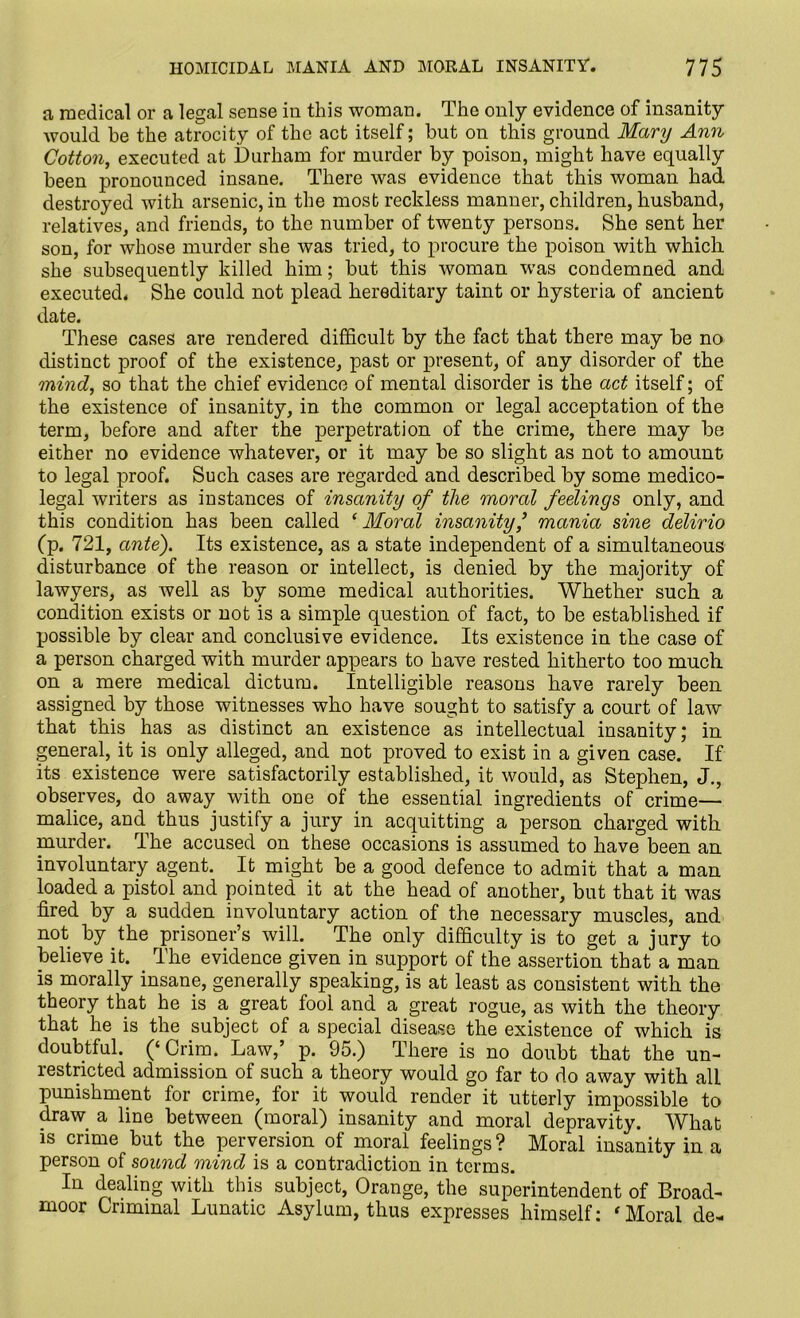 HOMICIDAL MANIA AND MORAL INSANITY. 775

a medical or a legal sense in this woman. The only evidence of insanity would be the atrocity of the act itself; but on this ground Mary Ann Cotton, executed at Durham for murder by poison, might have equally been pronounced insane. There was evidence that this woman had destroyed with arsenic, in the most reckless manner, children, husband, relatives, and friends, to the number of twenty persons. She sent her son, for whose murder she was tried, to procure the poison with which she subsequently killed him; but this woman was condemned and executed. She could not plead hereditary taint or hysteria of ancient date.

These cases are rendered difficult by the fact that there may be no distinct proof of the existence, past or present, of any disorder of the mind, so that the chief evidence of mental disorder is the act itself; of the existence of insanity, in the common or legal acceptation of the term, before and after the perpetration of the crime, there may be either no evidence whatever, or it may be so slight as not to amount to legal proof. Such cases are regarded and described by some medico-legal writers as instances of insanity of the moral feelings only, and this condition has been called 'Moral insanity,' mania sine delirio (p. 721, ante). Its existence, as a state independent of a simultaneous disturbance of the reason or intellect, is denied by the majority of lawyers, as well as by some medical authorities. Whether such a condition exists or not is a simple question of fact, to be established if possible by clear and conclusive evidence. Its existence in the case of a person charged with murder appears to have rested hitherto too much on a mere medical dictum. Intelligible reasons have rarely been assigned by those witnesses who have sought to satisfy a court of law that this has as distinct an existence as intellectual insanity; in general, it is only alleged, and not proved to exist in a given case. If its existence were satisfactorily established, it would, as Stephen, J., observes, do away with one of the essential ingredients of crime—malice, and thus justify a jury in acquitting a person charged with murder. The accused on these occasions is assumed to have been an involuntary agent. It might be a good defence to admit that a man loaded a pistol and pointed it at the head of another, but that it was fired by a sudden involuntary action of the necessary muscles, and not by the prisoner's will. The only difficulty is to get a jury to believe it. The evidence given in support of the assertion that a man is morally insane, generally speaking, is at least as consistent with the theory that he is a great fool and a great rogue, as with the theory that he is the subject of a special disease the existence of which is doubtful. ('Crim. Law,' p. 95.) There is no doubt that the unrestricted admission of such a theory would go far to do away with all punishment for crime, for it would render it utterly impossible to draw a line between (moral) insanity and moral depravity. What is crime but the perversion of moral feelings? Moral insanity in a person of sound mind is a contradiction in terms.

In dealing with this subject, Orange, the superintendent of Broadmoor Criminal Lunatic Asylum, thus expresses himself: 'Moral de-